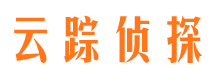 云踪侦探